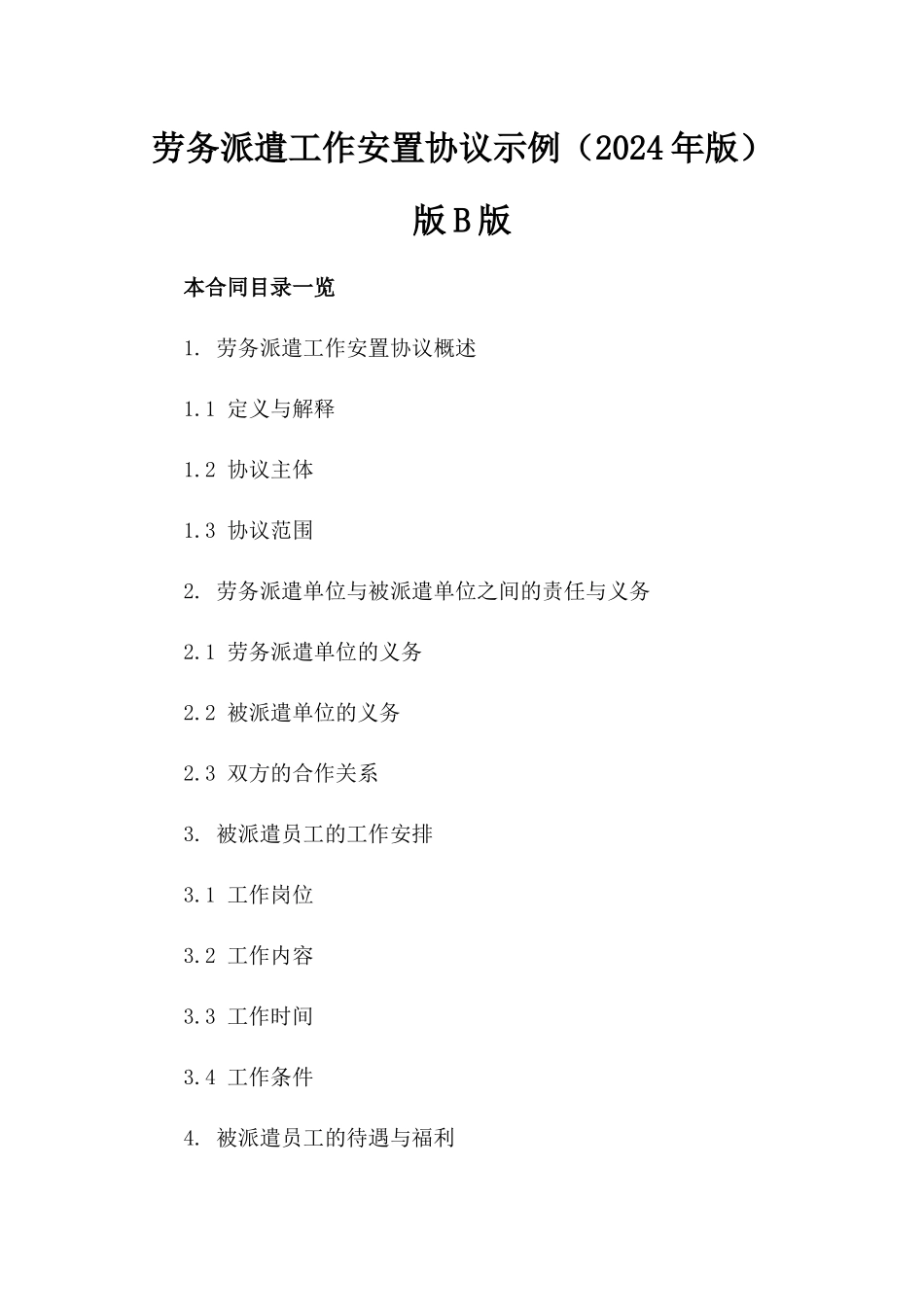 劳务派遣工作安置协议示例（2024年版）版B版

本合同目录一览

1. 劳务派遣工作安置协议概述

1.1 定义与解释

1.2 协议主体

1.3 协议范围

2. 劳务派遣单位与被派遣单位之间的责任与义务

2.1 劳务派遣单位的义务

2.2 被派遣单位的义务

2.3 双方的合作关系

3. 被派遣员工的工作安排

3.1 工作岗位

3.2 工作内容

3.3 工作时间

3.4 工作条件

4. 被派遣员工的待遇与福利